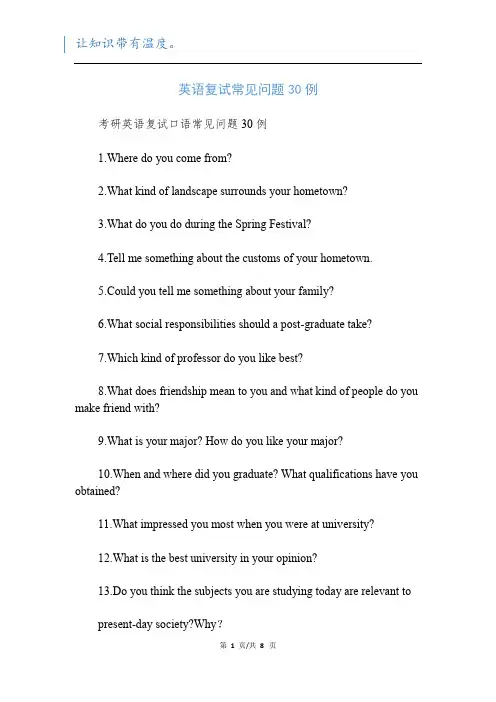 让知识带有温度。

英语复试常见问题30例

考研英语复试口语常见问题30例

1.Where do you come from?

2.What kind of landscape surrounds your hometown?

3.What do you do during the Spring Festival?

4.Tell me something about the customs of your hometown.

5.Could you tell me something about your family?

6.What social responsibilities should a post-graduate take?

7.Which kind of professor do you like best?

8.What does friendship mean to you and what kind of people do you make friend with?

9.What is your major? How do you like your major?

10.When and where did you graduate? What qualifications have you obtained?

11.What impressed you most when you were at university?

12.What is the best university in your opinion?

13.Do you think the subjects you are studying today are relevant to present-day society?Why?

第 1 页/共 8 页